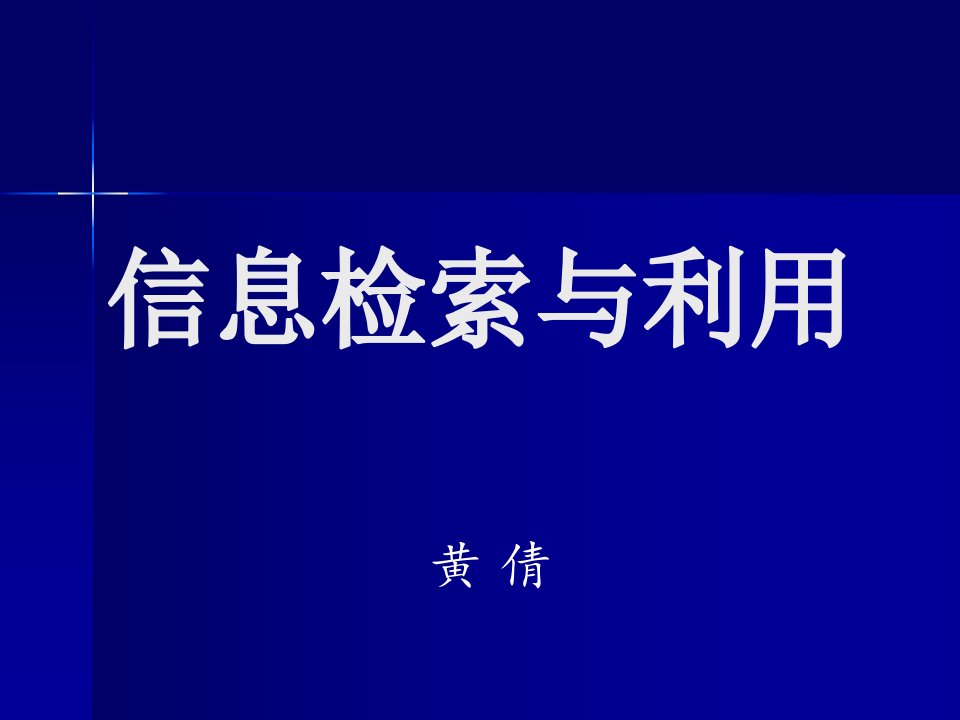 信息检索与利用

黄 倩